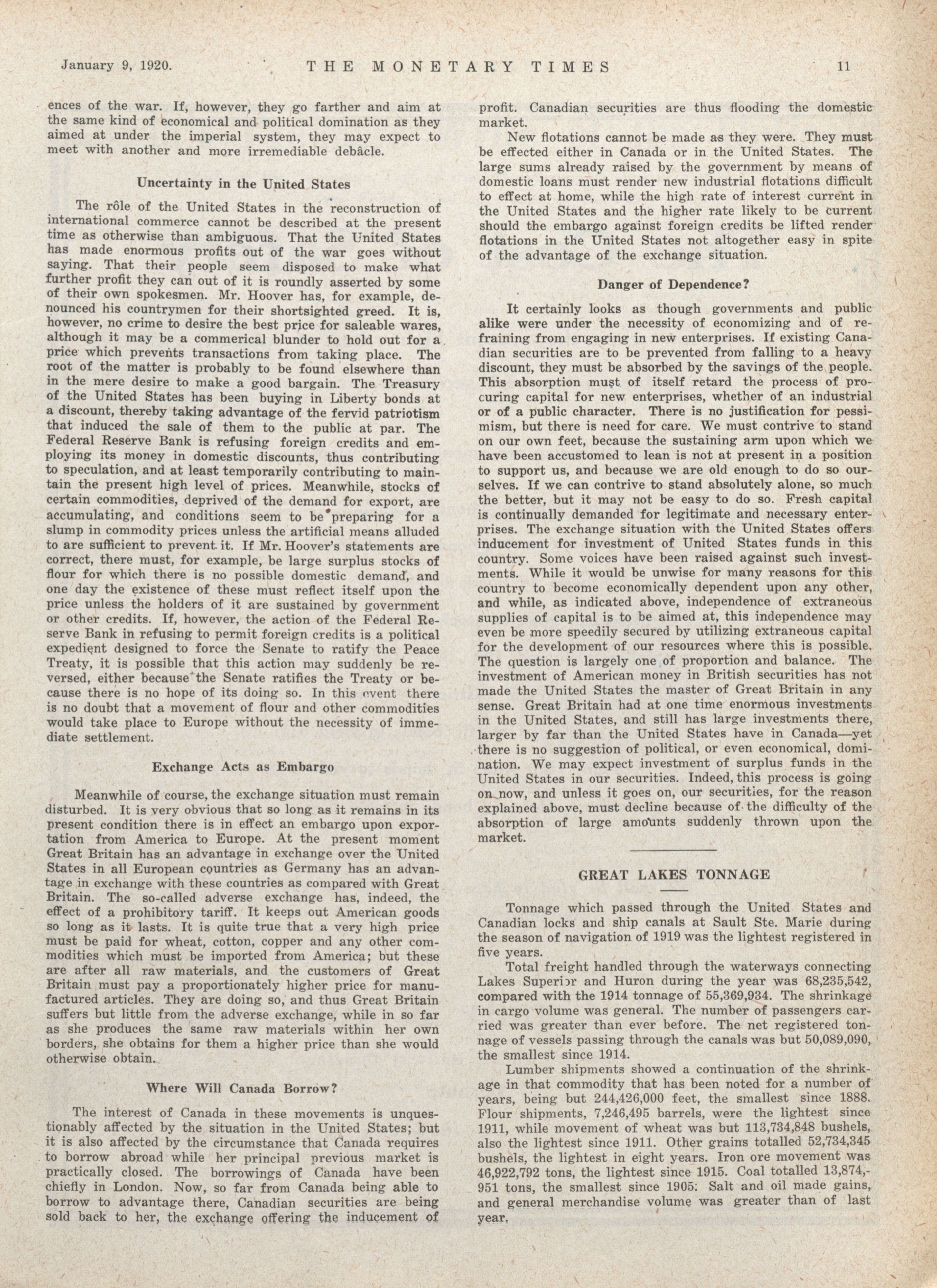 January 9, 1920. THE MONETARY TIMES 11

ences of the war. If, however, they go farther and aim at the same kind of economical and political domination as they aimed at under the imperial system, they may expect to meet with another and more irremediable debâcle.

Uncertainty in the United States

The rôle of the United States in the reconstruction of international commerce cannot be described at the present time as otherwise than ambiguous. That the United States has made enormous profits out of the war goes without saying. That their people seem disposed to make what further profit they can out of it is roundly asserted by some of their own spokesmen. Mr. Hoover has, for example, denounced his countrymen for their shortsighted greed. It is, however, no crime to desire the best price for saleable wares, although it may be a commerical blunder to hold out for a price which prevents transactions from taking place. The root of the matter is probably to be found elsewhere than in the mere desire to make a good bargain. The Treasury of the United States has been buying in Liberty bonds at a discount, thereby taking advantage of the fervid patriotism that induced the sale of them to the public at par. The Federal Reserve Bank is refusing foreign credits and employing its money in domestic discounts, thus contributing to speculation, and at least temporarily contributing to maintain the present high level of prices. Meanwhile, stocks of certain commodities, deprived of the demand for export, are accumulating, and conditions seem to be preparing for a slump in commodity prices unless the artificial means alluded to are sufficient to prevent it. If Mr. Hoover's statements are correct, there must, for example, be large surplus stocks of flour for which there is no possible domestic demand, and one day the existence of these must reflect itself upon the price unless the holders of it are sustained by government or other credits. If, however, the action of the Federal Reserve Bank in refusing to permit foreign credits is a political expedient designed to force the Senate to ratify the Peace Treaty, it is possible that this action may suddenly be reversed, either because the Senate ratifies the Treaty or because there is no hope of its doing so. In this event there is no doubt that a movement of flour and other commodities would take place to Europe without the necessity of immediate settlement.

Exchange Acts as Embargo

Meanwhile of course, the exchange situation must remain disturbed. It is very obvious that so long as it remains in its present condition there is in effect an embargo upon exportation from America to Europe. At the present moment Great Britain has an advantage in exchange over the United States in all European countries as Germany has an advantage in exchange with these countries as compared with Great Britain. The so-called adverse exchange has, indeed, the effect of a prohibitory tariff. It keeps out American goods so long as it lasts. It is quite true that a very high price must be paid for wheat, cotton, copper and any other commodities which must be imported from America; but these are after all raw materials, and the customers of Great Britain must pay a proportionately higher price for manufactured articles. They are doing so, and thus Great Britain suffers but little from the adverse exchange, while in so far as she produces the same raw materials within her own borders, she obtains for them a higher price than she would otherwise obtain.

Where Will Canada Borrow?

The interest of Canada in these movements is unquestionably affected by the situation in the United States; but it is also affected by the circumstance that Canada requires to borrow abroad while her principal previous market is practically closed. The borrowings of Canada have been chiefly in London. Now, so far from Canada being able to borrow to advantage there, Canadian securities are being sold back to her, the exchange offering the inducement of profit. Canadian securities are thus flooding the domestic market.

New flotations cannot be made as they were. They must be effected either in Canada or in the United States. The large sums already raised by the government by means of domestic loans must render new industrial flotations difficult to effect at home, while the high rate of interest current in the United States and the higher rate likely to be current should the embargo against foreign credits be lifted render flotations in the United States not altogether easy in spite of the advantage of the exchange situation.

Danger of Dependence?

It certainly looks as though governments and public alike were under the necessity of economizing and of refraining from engaging in new enterprises. If existing Canadian securities are to be prevented from falling to a heavy discount, they must be absorbed by the savings of the people. This absorption must of itself retard the process of procuring capital for new enterprises, whether of an industrial or of a public character. There is no justification for pessimism, but there is need for care. We must contrive to stand on our own feet, because the sustaining arm upon which we have been accustomed to lean is not at present in a position to support us, and because we are old enough to do so ourselves. If we can contrive to stand absolutely alone, so much the better, but it may not be easy to do so. Fresh capital is continually demanded for legitimate and necessary enterprises. The exchange situation with the United States offers inducement for investment of United States funds in this country. Some voices have been raised against such investments. While it would be unwise for many reasons for this country to become economically dependent upon any other, and while, as indicated above, independence of extraneous supplies of capital is to be aimed at, this independence may even be more speedily secured by utilizing extraneous capital for the development of our resources where this is possible. The question is largely one of proportion and balance. The investment of American money in British securities has not made the United States the master of Great Britain in any sense. Great Britain had at one time enormous investments in the United States, and still has large investments there, larger by far than the United States have in Canada—yet there is no suggestion of political, or even economical, domination. We may expect investment of surplus funds in the United States in our securities. Indeed, this process is going on now, and unless it goes on, our securities, for the reason explained above, must decline because of the difficulty of the absorption of large amounts suddenly thrown upon the market.

GREAT LAKES TONNAGE

Tonnage which passed through the United States and Canadian locks and ship canals at Sault Ste. Marie during the season of navigation of 1919 was the lightest registered in five years.

Total freight handled through the waterways connecting Lakes Superior and Huron during the year was 68,235,542, compared with the 1914 tonnage of 55,369,934. The shrinkage in cargo volume was general. The number of passengers carried was greater than ever before. The net registered tonnage of vessels passing through the canals was but 50,089,090, the smallest since 1914.

Lumber shipments showed a continuation of the shrinkage in that commodity that has been noted for a number of years, being but 244,426,000 feet, the smallest since 1888. Flour shipments, 7,246,495 barrels, were the lightest since 1911, while movement of wheat was but 113,734,848 bushels, also the lightest since 1911. Other grains totalled 52,734,345 bushels, the lightest in eight years. Iron ore movement was 46,922,792 tons, the lightest since 1915. Coal totalled 13,874,951 tons, the smallest since 1905. Salt and oil made gains, and general merchandise volume was greater than of last year.